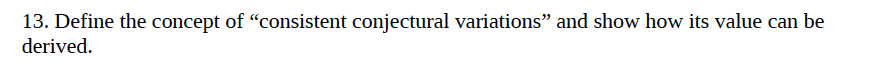 13. Define the concept of “consistent conjectural variations” and show how its value can be derived.